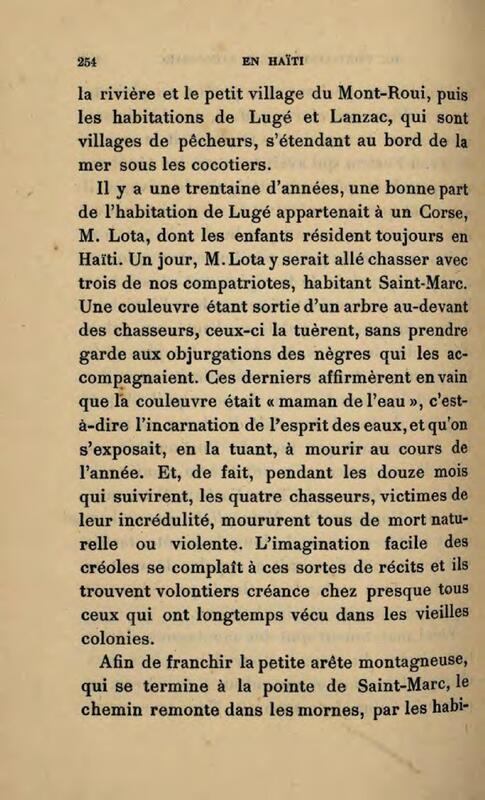 254 EN HAÏTI

la rivière et le petit village du Mont-Roui, puis les habitations de Lugé et Lanzac, qui sont villages de pêcheurs, s'étendant au bord de la mer sous les cocotiers.

Il y a une trentaine d'années, une bonne part de l'habitation de Lugé appartenait à un Corse, M. Lota, dont les enfants résident toujours en Haïti. Un jour, M. Lota y serait allé chasser avec trois de nos compatriotes, habitant Saint-Marc. Une couleuvre étant sortie d'un arbre au-devant des chasseurs, ceux-ci la tuèrent, sans prendre garde aux objurgations des nègres qui les accompagnaient. Ces derniers affirmèrent en vain que la couleuvre était « maman de l'eau », c'est-à-dire l'incarnation de l'esprit des eaux, et qu'on s'exposait, en la tuant, à mourir au cours de l'année. Et, de fait, pendant les douze mois qui suivirent, les quatre chasseurs, victimes de leur incrédulité, moururent tous de mort naturelle ou violente. L'imagination facile des créoles se complaît à ces sortes de récits et ils trouvent volontiers créance chez presque tous ceux qui ont longtemps vécu dans les vieilles colonies.

Afin de franchir la petite arête montagneuse, qui se termine à la pointe de Saint-Marc, le chemin remonte dans les mornes, par les habi-